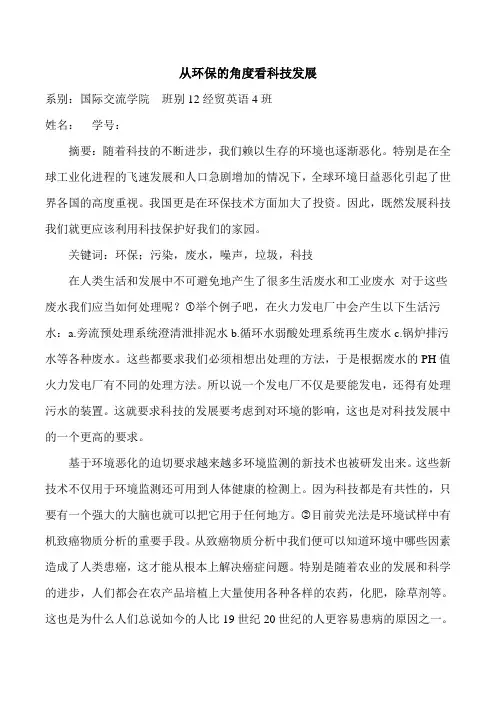 从环保的角度看科技发展

系别：国际交流学院　班别 12 经贸英语 4 班

姓名：　学号：

摘要：随着科技的不断进步，我们赖以生存的环境也逐渐恶化。特别是在全球工业化进程的飞速发展和人口急剧增加的情况下，全球环境日益恶化引起了世界各国的高度重视。我国更是在环保技术方面加大了投资。因此，既然发展科技我们就更应该利用科技保护好我们的家园。

关键词：环保；污染，废水，噪声，垃圾，科技

在人类生活和发展中不可避免地产生了很多生活废水和工业废水 对于这些废水我们应当如何处理呢？①举个例子吧，在火力发电厂中会产生以下生活污水：a.旁流预处理系统澄清泄排泥水 b.循环水弱酸处理系统再生废水 c.锅炉排污水等各种废水。这些都要求我们必须相想出处理的方法，于是根据废水的 PH 值火力发电厂有不同的处理方法。所以说一个发电厂不仅是要能发电，还得有处理污水的装置。这就要求科技的发展要考虑到对环境的影响，这也是对科技发展中的一个更高的要求。

基于环境恶化的迫切要求越来越多环境监测的新技术也被研发出来。这些新技术不仅用于环境监测还可用到人体健康的检测上。因为科技都是有共性的，只要有一个强大的大脑也就可以把它用于任何地方。②目前荧光法是环境试样中有机致癌物质分析的重要手段。从致癌物质分析中我们便可以知道环境中哪些因素造成了人类患癌，这才能从根本上解决癌症问题。特别是随着农业的发展和科学的进步，人们都会在农产品培植上大量使用各种各样的农药，化肥，除草剂等。这也是为什么人们总说如今的人比 19 世纪 20 世纪的人更容易患病的原因之一。